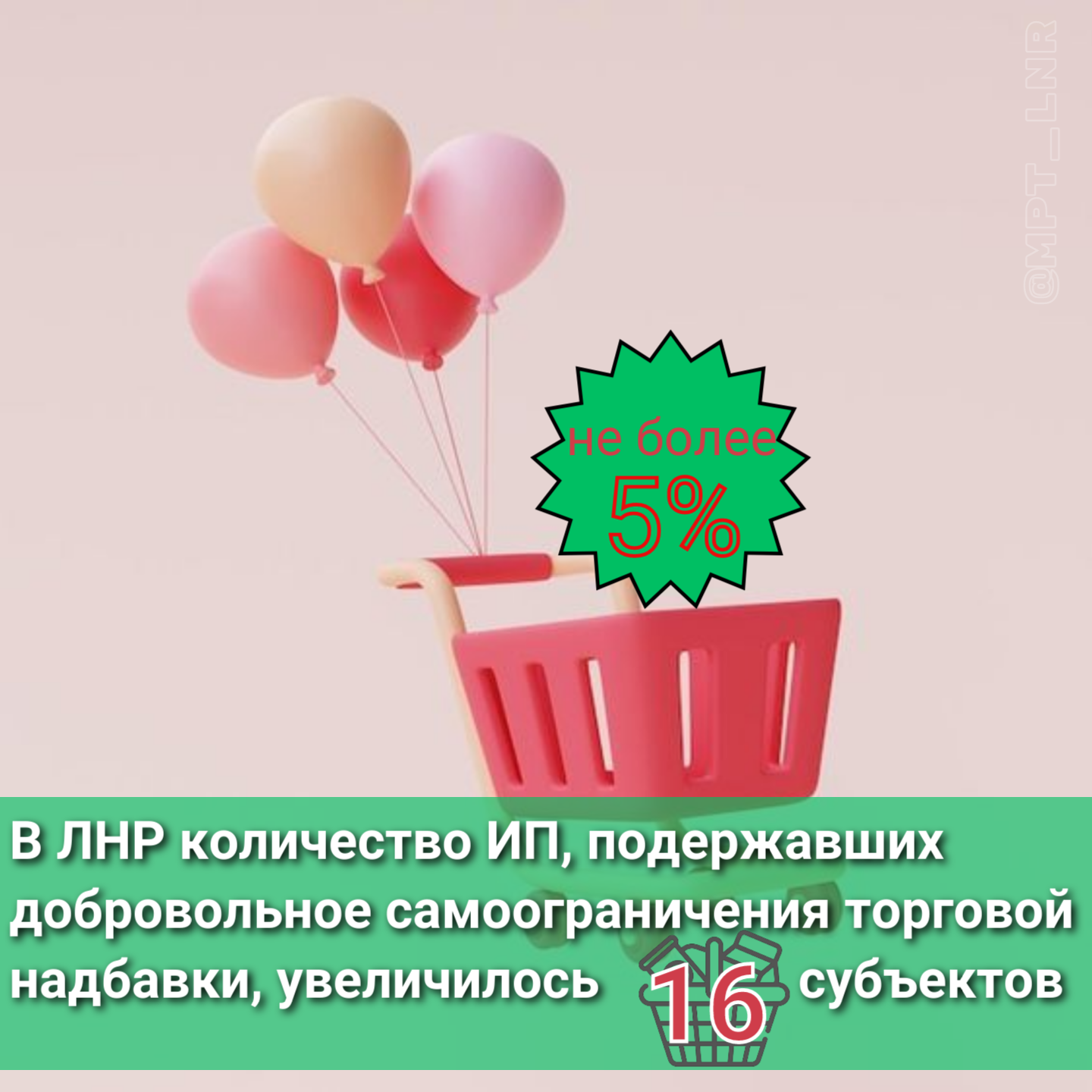 @MPT_LNR

не более 5%

В ЛНР количество ИП, подержавших добровольное самоограничения торговой надбавки, увеличилось 16 субъектов